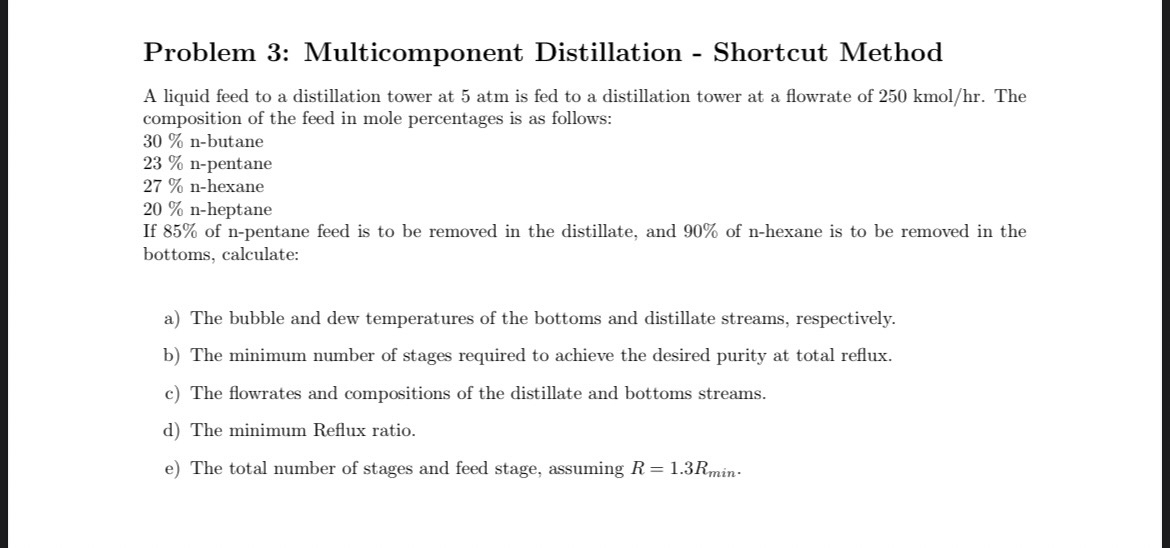 Problem 3: Multicomponent Distillation - Shortcut Method

A liquid feed to a distillation tower at 5 atm is fed to a distillation tower at a flowrate of 250 kmol/hr. The composition of the feed in mole percentages is as follows:
30 % n-butane
23 % n-pentane
27 % n-hexane
20 % n-heptane
If 85% of n-pentane feed is to be removed in the distillate, and 90% of n-hexane is to be removed in the bottoms, calculate:

a) The bubble and dew temperatures of the bottoms and distillate streams, respectively.

b) The minimum number of stages required to achieve the desired purity at total reflux.

c) The flowrates and compositions of the distillate and bottoms streams.

d) The minimum Reflux ratio.

e) The total number of stages and feed stage, assuming $R = 1.3R_{min}$.